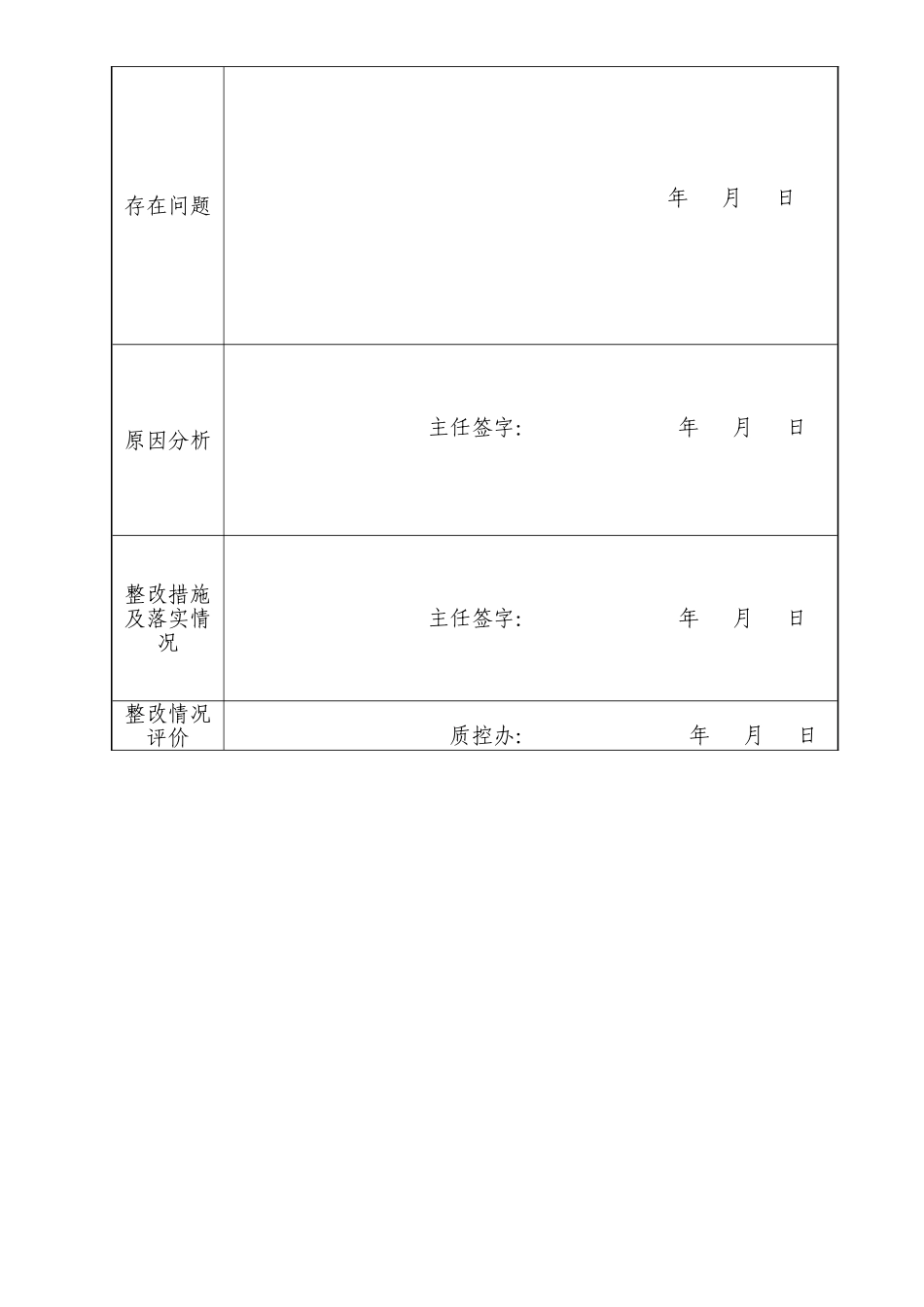 | 存在问题 | 年　月　日 |
|---|---|
| 原因分析 | 主任签字:　　　　年　月　日 |
| 整改措施及落实情况 | 主任签字:　　　　年　月　日 |
| 整改情况评价 | 质控办:　　　　年　月　日 |